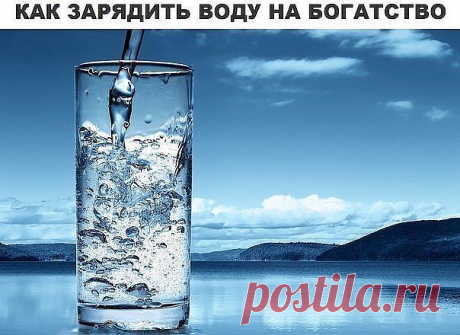 КАК ЗАРЯДИТЬ ВОДУ НА БОГАТСТВО

postila.ru